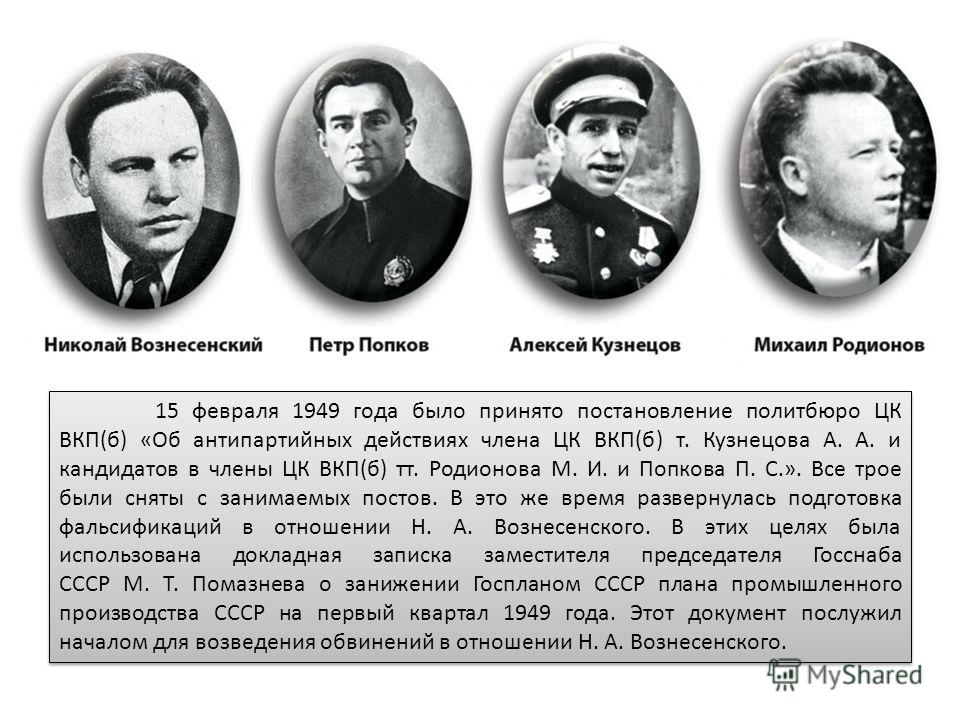 Николай Вознесенский
Петр Попков
Алексей Кузнецов
Михаил Родионов

15 февраля 1949 года было принято постановление политбюро ЦК ВКП(б) «Об антипартийных действиях члена ЦК ВКП(б) т. Кузнецова А. А. и кандидатов в члены ЦК ВКП(б) тт. Родионова М. И. и Попкова П. С.». Все трое были сняты с занимаемых постов. В это же время развернулась подготовка фальсификаций в отношении Н. А. Вознесенского. В этих целях была использована докладная записка заместителя председателя Госснаба СССР М. Т. Помазнева о занижении Госпланом СССР плана промышленного производства СССР на первый квартал 1949 года. Этот документ послужил началом для возведения обвинений в отношении Н. А. Вознесенского.

MyShared